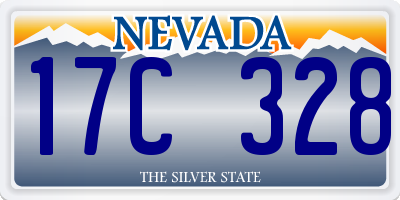 NEVADA

17C 328

THE SILVER STATE